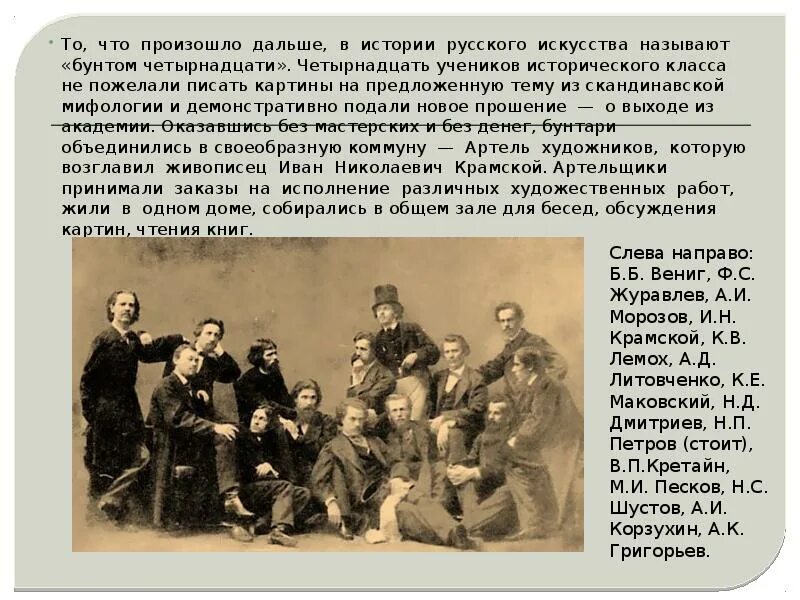 То, что произошло дальше, в истории русского искусства называют «бунтом четырнадцати». Четырнадцать учеников исторического класса не пожелали писать картины на предложенную тему из скандинавской мифологии и демонстративно подали новое прошение — о выходе из академии. Оказавшись без мастерских и без денег, бунтари объединились в своеобразную коммуну — Артель художников, которую возглавил живописец Иван Николаевич Крамской. Артельщики принимали заказы на исполнение различных художественных работ, жили в одном доме, собирались в общем зале для бесед, обсуждения картин, чтения книг.

Слева направо: Б.Б. Вениг, Ф.С. Журавлев, А.И. Морозов, И.Н. Крамской, К.В. Лемох, А.Д. Литовченко, К.Е. Маковский, Н.Д. Дмитриев, Н.П. Петров (стоит), В.П.Кретайн, М.И. Песков, Н.С. Шустов, А.И. Корзухин, А.К. Григорьев.